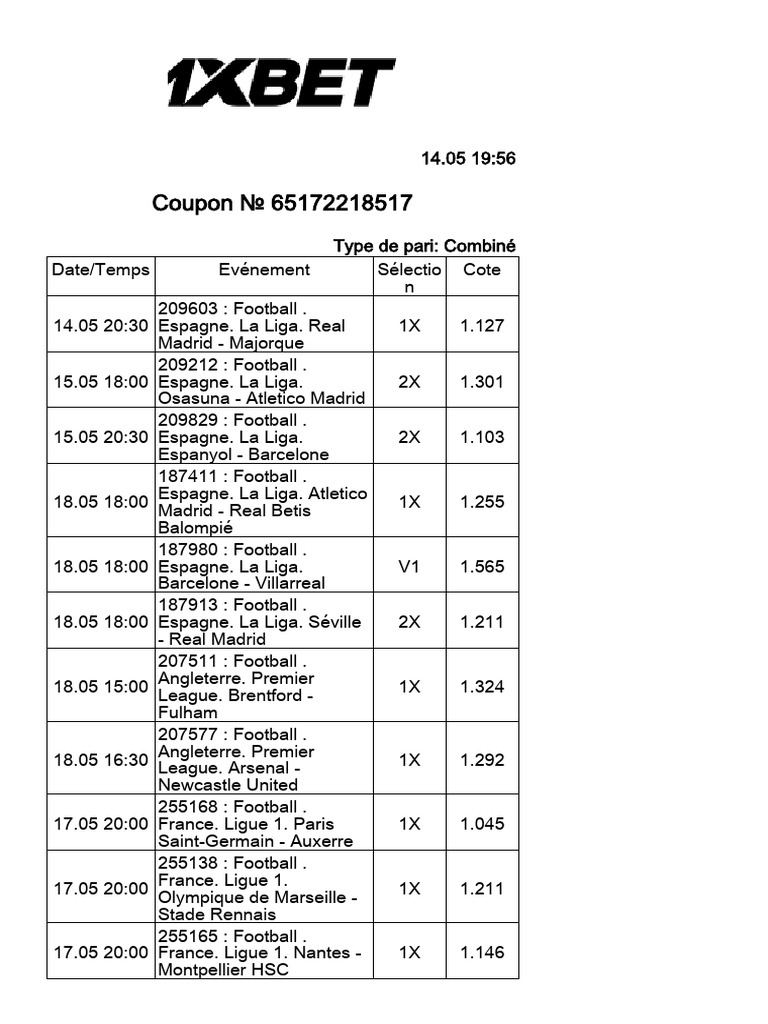 1XBET

14.05 19:56

Coupon № 65172218517

Type de pari: Combiné

| Date/Temps | Evénement | Sélection | Cote |
|---|---|---|---|
| 14.05 20:30 | 209603 : Football . Espagne. La Liga. Real Madrid - Majorque | 1X | 1.127 |
| 15.05 18:00 | 209212 : Football . Espagne. La Liga. Osasuna - Atletico Madrid | 2X | 1.301 |
| 15.05 20:30 | 209829 : Football . Espagne. La Liga. Espanyol - Barcelone | 2X | 1.103 |
| 18.05 18:00 | 187411 : Football . Espagne. La Liga. Atletico Madrid - Real Betis Balompié | 1X | 1.255 |
| 18.05 18:00 | 187980 : Football . Espagne. La Liga. Barcelone - Villarreal | V1 | 1.565 |
| 18.05 18:00 | 187913 : Football . Espagne. La Liga. Séville - Real Madrid | 2X | 1.211 |
| 18.05 15:00 | 207511 : Football . Angleterre. Premier League. Brentford - Fulham | 1X | 1.324 |
| 18.05 16:30 | 207577 : Football . Angleterre. Premier League. Arsenal - Newcastle United | 1X | 1.292 |
| 17.05 20:00 | 255168 : Football . France. Ligue 1. Paris Saint-Germain - Auxerre | 1X | 1.045 |
| 17.05 20:00 | 255138 : Football . France. Ligue 1. Olympique de Marseille - Stade Rennais | 1X | 1.211 |
| 17.05 20:00 | 255165 : Football . France. Ligue 1. Nantes - Montpellier HSC | 1X | 1.146 |